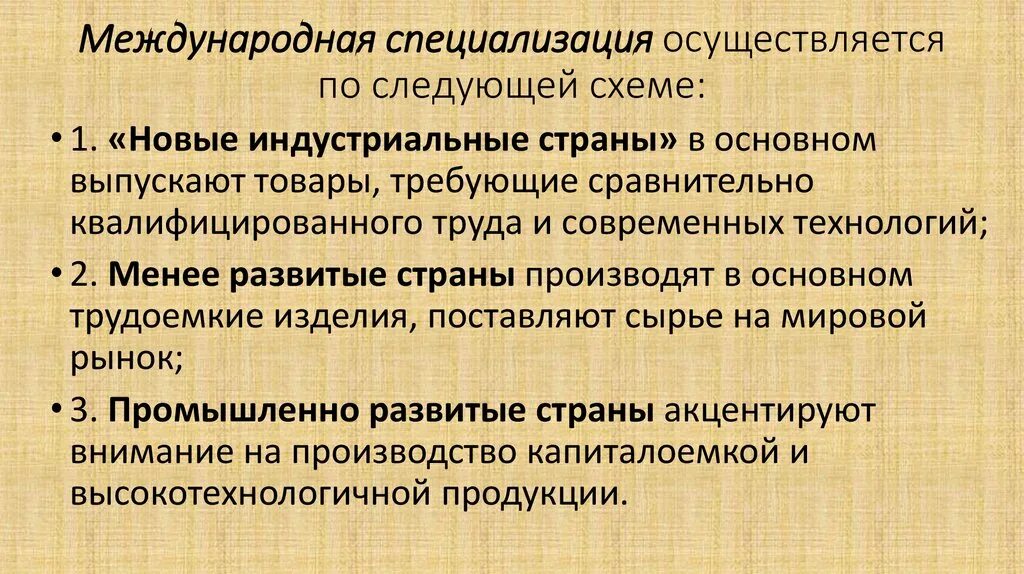 Международная специализация осуществляется по следующей схеме:

• 1. «Новые индустриальные страны» в основном выпускают товары, требующие сравнительно квалифицированного труда и современных технологий;

• 2. Менее развитые страны производят в основном трудоемкие изделия, поставляют сырье на мировой рынок;

• 3. Промышленно развитые страны акцентируют внимание на производство капиталоемкой и высокотехнологичной продукции.